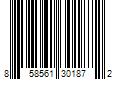 8 58561 30187 2